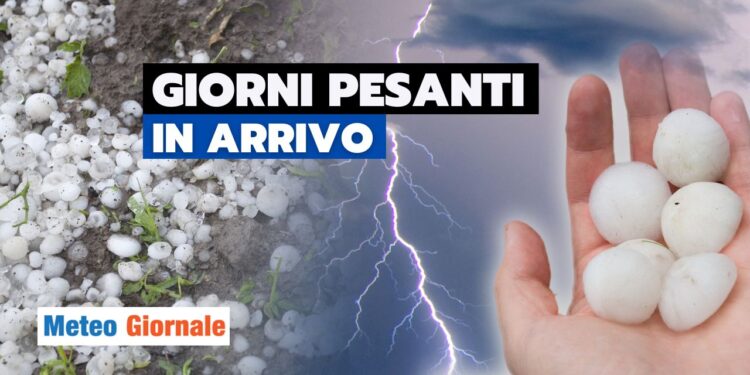 GIORNI PESANTI
IN ARRIVO

Meteo Giornale